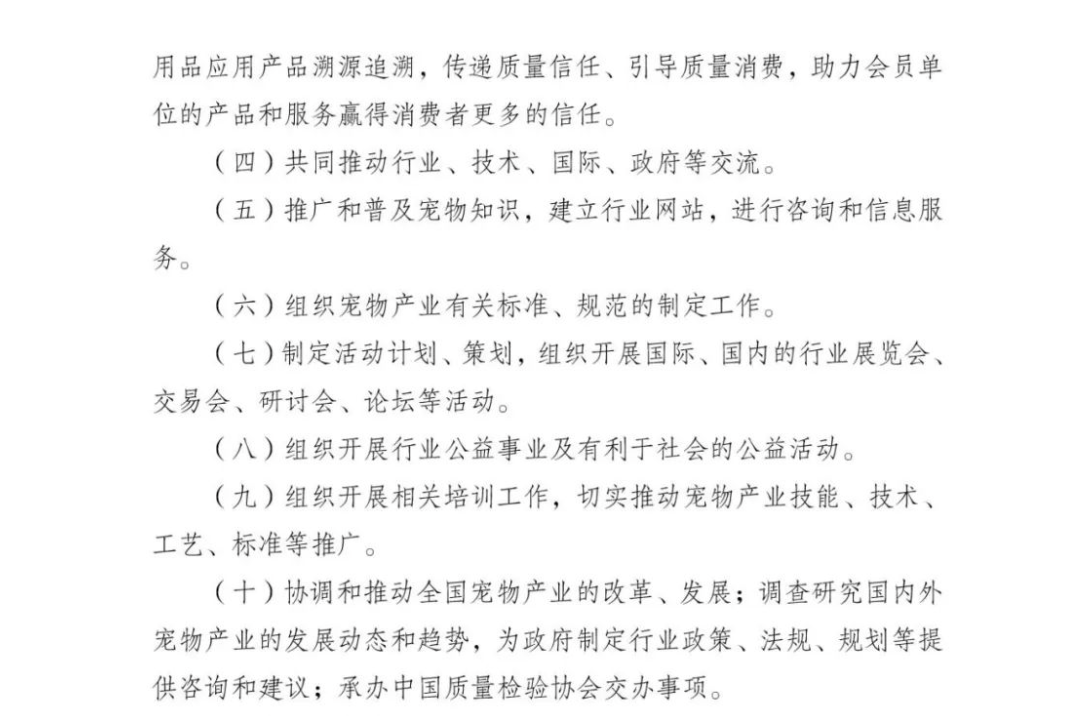 用品应用产品溯源追溯，传递质量信任、引导质量消费，助力会员单位的产品和服务赢得消费者更多的信任。

（四）共同推动行业、技术、国际、政府等交流。

（五）推广和普及宠物知识，建立行业网站，进行咨询和信息服务。

（六）组织宠物产业有关标准、规范的制定工作。

（七）制定活动计划、策划，组织开展国际、国内的行业展览会、交易会、研讨会、论坛等活动。

（八）组织开展行业公益事业及有利于社会的公益活动。

（九）组织开展相关培训工作，切实推动宠物产业技能、技术、工艺、标准等推广。

（十）协调和推动全国宠物产业的改革、发展；调查研究国内外宠物产业的发展动态和趋势，为政府制定行业政策、法规、规划等提供咨询和建议；承办中国质量检验协会交办事项。